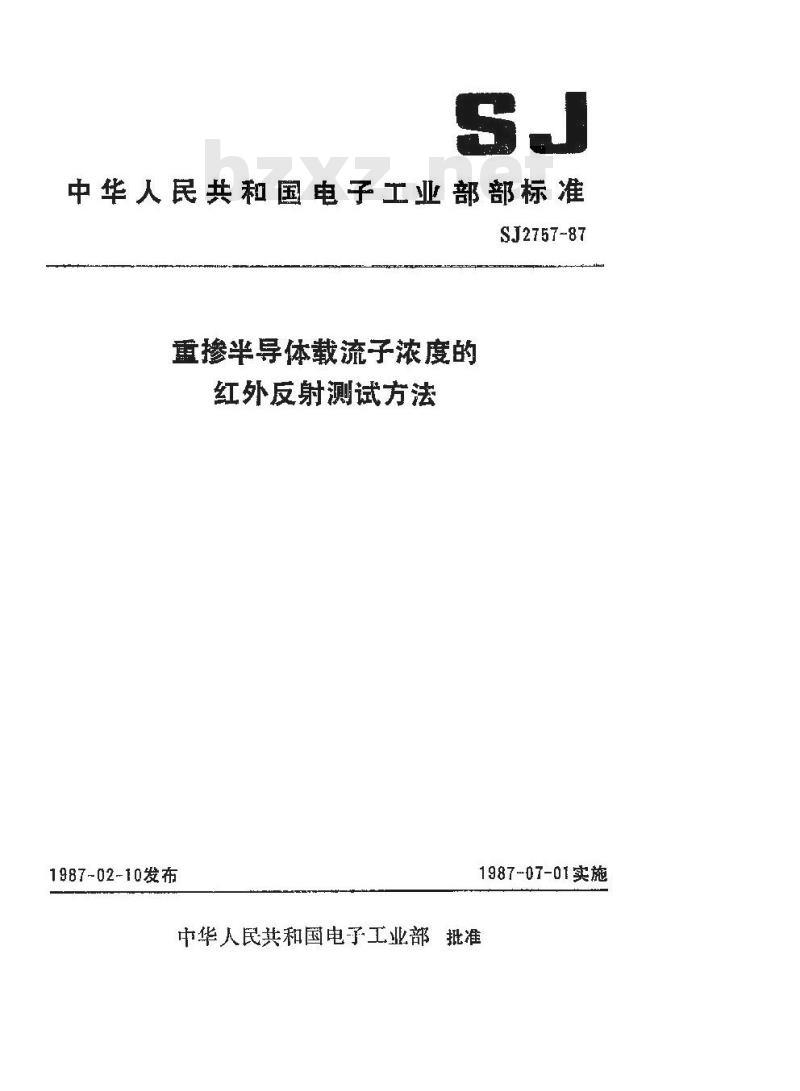 SJ

bzxz.net

中华人民共和国电子工业部部标准

SJ2757-87

重掺半导体载流子浓度的
红外反射测试方法

1987-02-10发布

1987-07-01实施

中华人民共和国电子工业部 批准